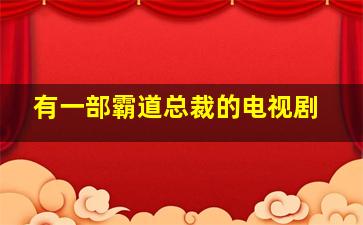 有一部霸道总裁的电视剧